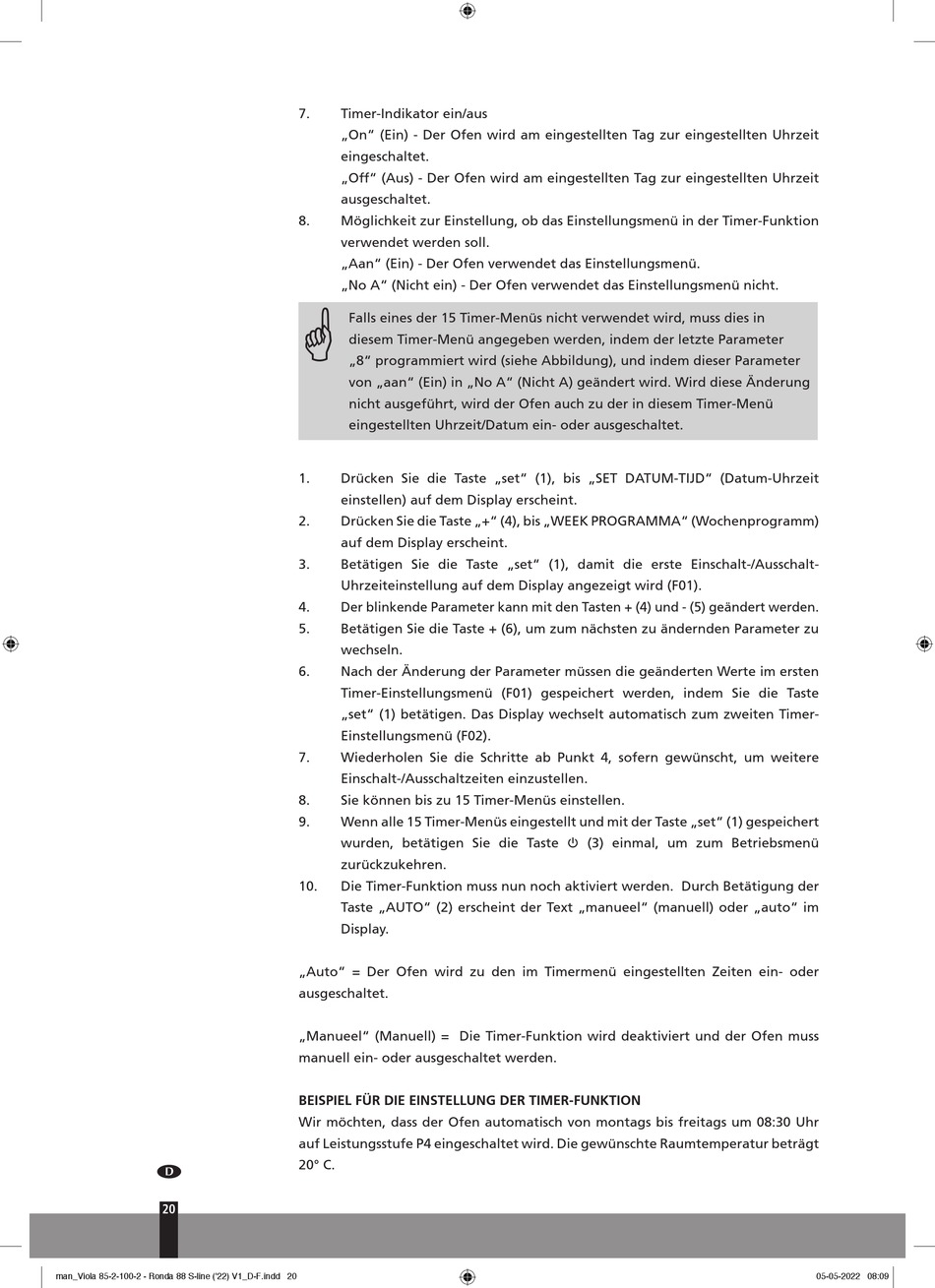 7. Timer-Indikator ein/aus
„On“ (Ein) - Der Ofen wird am eingestellten Tag zur eingestellten Uhrzeit eingeschaltet.
„Off“ (Aus) - Der Ofen wird am eingestellten Tag zur eingestellten Uhrzeit ausgeschaltet.
8. Möglichkeit zur Einstellung, ob das Einstellungsmenü in der Timer-Funktion verwendet werden soll.
„Aan“ (Ein) - Der Ofen verwendet das Einstellungsmenü.
„No A“ (Nicht ein) - Der Ofen verwendet das Einstellungsmenü nicht.

Falls eines der 15 Timer-Menüs nicht verwendet wird, muss dies in diesem Timer-Menü angegeben werden, indem der letzte Parameter „8“ programmiert wird (siehe Abbildung), und indem dieser Parameter von „aan“ (Ein) in „No A“ (Nicht A) geändert wird. Wird diese Änderung nicht ausgeführt, wird der Ofen auch zu der in diesem Timer-Menü eingestellten Uhrzeit/Datum ein- oder ausgeschaltet.

1. Drücken Sie die Taste „set“ (1), bis „SET DATUM-TIJD“ (Datum-Uhrzeit einstellen) auf dem Display erscheint.
2. Drücken Sie die Taste „+“ (4), bis „WEEK PROGRAMMA“ (Wochenprogramm) auf dem Display erscheint.
3. Betätigen Sie die Taste „set“ (1), damit die erste Einschalt-/Ausschalt-Uhrzeiteinstellung auf dem Display angezeigt wird (F01).
4. Der blinkende Parameter kann mit den Tasten + (4) und - (5) geändert werden.
5. Betätigen Sie die Taste + (6), um zum nächsten zu ändernden Parameter zu wechseln.
6. Nach der Änderung der Parameter müssen die geänderten Werte im ersten Timer-Einstellungsmenü (F01) gespeichert werden, indem Sie die Taste „set“ (1) betätigen. Das Display wechselt automatisch zum zweiten Timer-Einstellungsmenü (F02).
7. Wiederholen Sie die Schritte ab Punkt 4, sofern gewünscht, um weitere Einschalt-/Ausschaltzeiten einzustellen.
8. Sie können bis zu 15 Timer-Menüs einstellen.
9. Wenn alle 15 Timer-Menüs eingestellt und mit der Taste „set“ (1) gespeichert wurden, betätigen Sie die Taste ⏻ (3) einmal, um zum Betriebsmenü zurückzukehren.
10. Die Timer-Funktion muss nun noch aktiviert werden. Durch Betätigung der Taste „AUTO“ (2) erscheint der Text „manueel“ (manuell) oder „auto“ im Display.

„Auto“ = Der Ofen wird zu den im Timermenü eingestellten Zeiten ein- oder ausgeschaltet.

„Manueel“ (Manuell) = Die Timer-Funktion wird deaktiviert und der Ofen muss manuell ein- oder ausgeschaltet werden.

BEISPIEL FÜR DIE EINSTELLUNG DER TIMER-FUNKTION
Wir möchten, dass der Ofen automatisch von montags bis freitags um 08:30 Uhr auf Leistungsstufe P4 eingeschaltet wird. Die gewünschte Raumtemperatur beträgt 20° C.

D

20

man_Viola 85-2-100-2 - Ronda 88 S-line ('22) V1_D-F.indd 20

05-05-2022 08:09